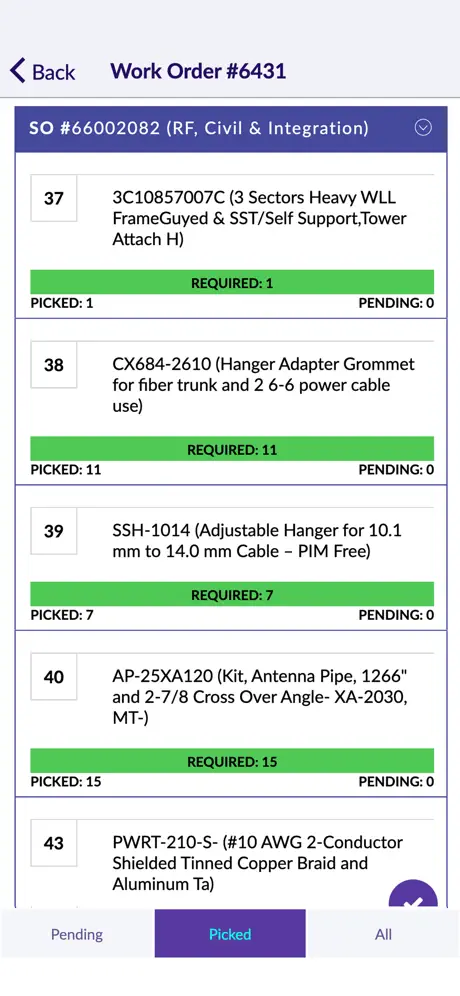 Back Work Order #6431

SO #66002082 (RF, Civil & Integration)

37
3C10857007C (3 Sectors Heavy WLL FrameGuyed & SST/Self Support,Tower Attach H)
REQUIRED: 1
PICKED: 1
PENDING: 0

38
CX684-2610 (Hanger Adapter Grommet for fiber trunk and 2 6-6 power cable use)
REQUIRED: 11
PICKED: 11
PENDING: 0

39
SSH-1014 (Adjustable Hanger for 10.1 mm to 14.0 mm Cable – PIM Free)
REQUIRED: 7
PICKED: 7
PENDING: 0

40
AP-25XA120 (Kit, Antenna Pipe, 1266" and 2-7/8 Cross Over Angle- XA-2030, MT-)
REQUIRED: 15
PICKED: 15
PENDING: 0

43
PWRT-210-S- (#10 AWG 2-Conductor Shielded Tinned Copper Braid and Aluminum Ta)

Pending
Picked
All